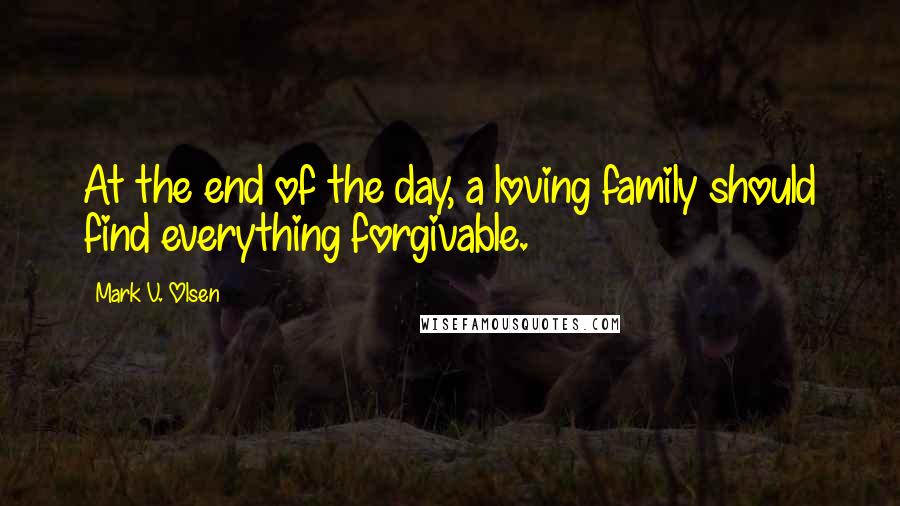 At the end of the day, a loving family should find everything forgivable.

Mark V. Olsen

WISEFAMOUSQUOTES.COM